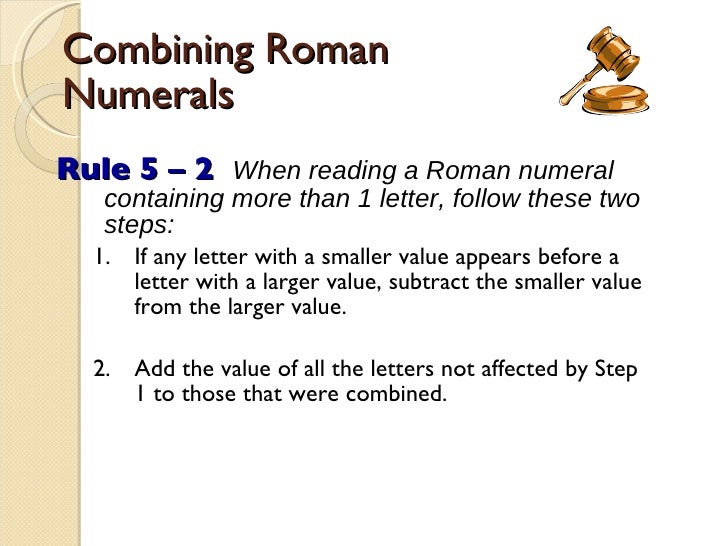 Combining Roman Numerals

Rule 5 – 2 When reading a Roman numeral containing more than 1 letter, follow these two steps:

1. If any letter with a smaller value appears before a letter with a larger value, subtract the smaller value from the larger value.

2. Add the value of all the letters not affected by Step 1 to those that were combined.